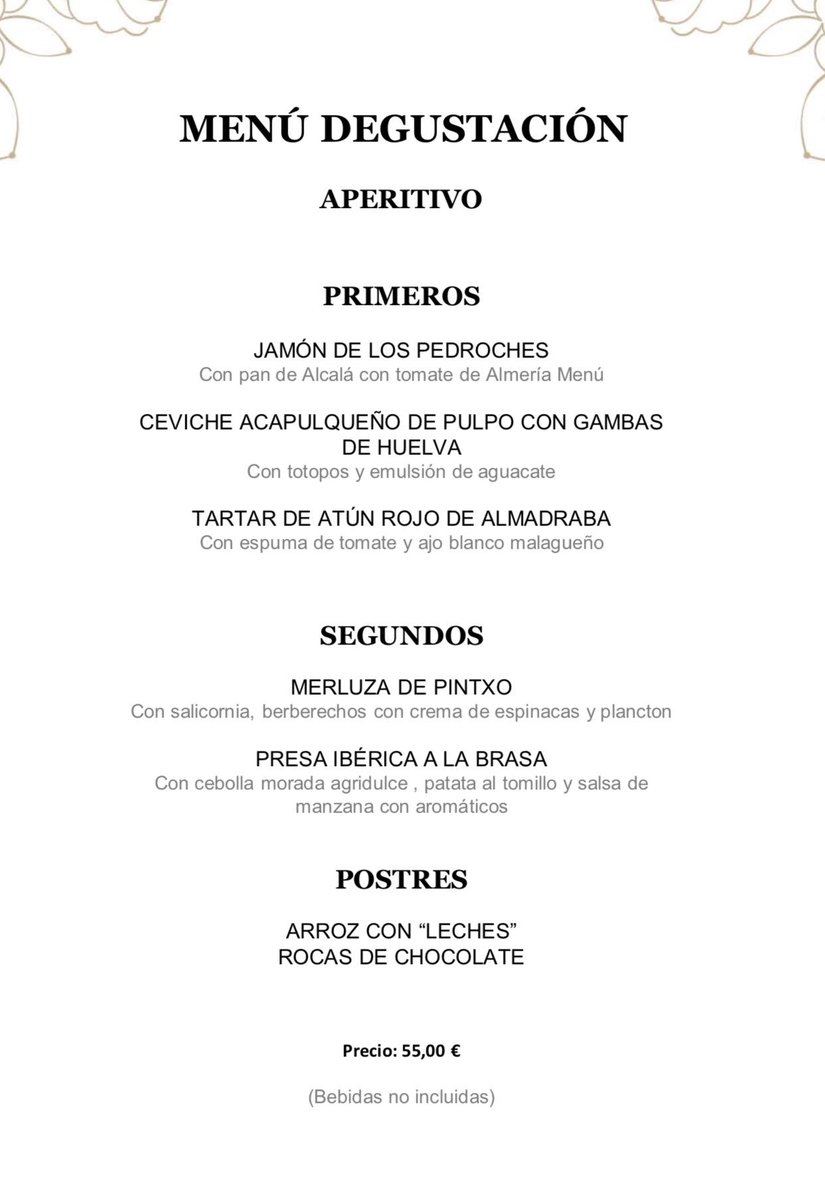 MENÚ DEGUSTACIÓN

APERITIVO

PRIMEROS

JAMÓN DE LOS PEDROCHES
Con pan de Alcalá con tomate de Almería Menú

CEVICHE ACAPULQUEÑO DE PULPO CON GAMBAS DE HUELVA
Con totopos y emulsión de aguacate

TARTAR DE ATÚN ROJO DE ALMADRABA
Con espuma de tomate y ajo blanco malagueño

SEGUNDOS

MERLUZA DE PINTXO
Con salicornia, berberechos con crema de espinacas y plancton

PRESA IBÉRICA A LA BRASA
Con cebolla morada agridulce , patata al tomillo y salsa de manzana con aromáticos

POSTRES

ARROZ CON "LECHES"
ROCAS DE CHOCOLATE

Precio: 55,00 €

(Bebidas no incluidas)